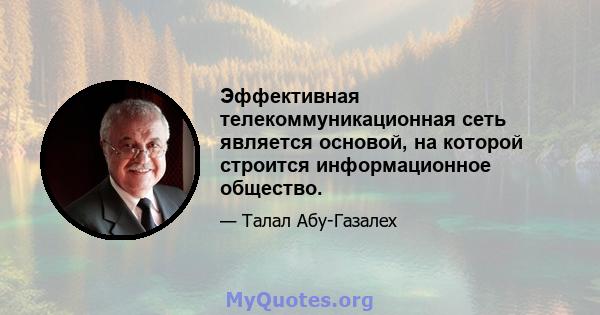 Эффективная телекоммуникационная сеть является основой, на которой строится информационное общество.

— Талал Абу-Газалех

MyQuotes.org